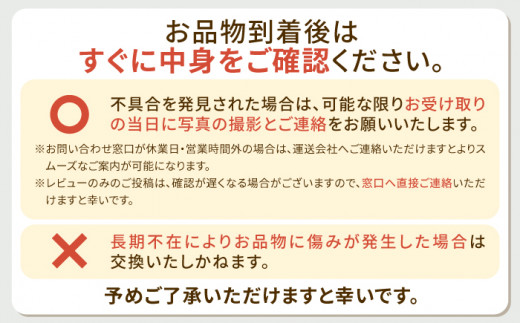 お品物到着後は
すぐに中身をご確認ください。

不具合を発見された場合は、可能な限りお受け取りの当日に写真の撮影とご連絡をお願いいたします。

※お問い合わせ窓口が休業日・営業時間外の場合は、運送会社へご連絡いただけますとよりスムーズなご案内が可能になります。

※レビューのみのご投稿は、確認が遅くなる場合がございますので、窓口へ直接ご連絡いただけますと幸いです。

長期不在によりお品物に傷みが発生した場合は交換いたしかねます。

予めご了承いただけますと幸いです。